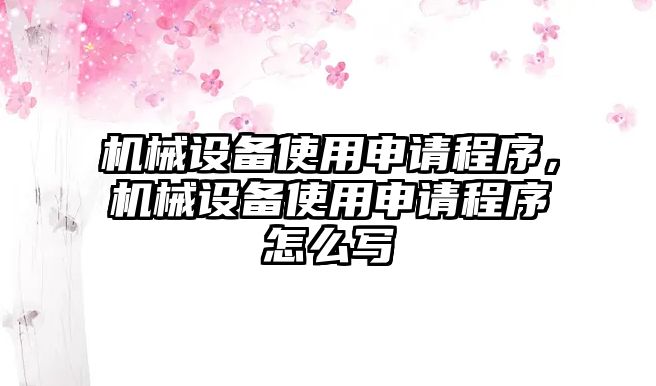 机械设备使用申请程序，机械设备使用申请程序怎么写